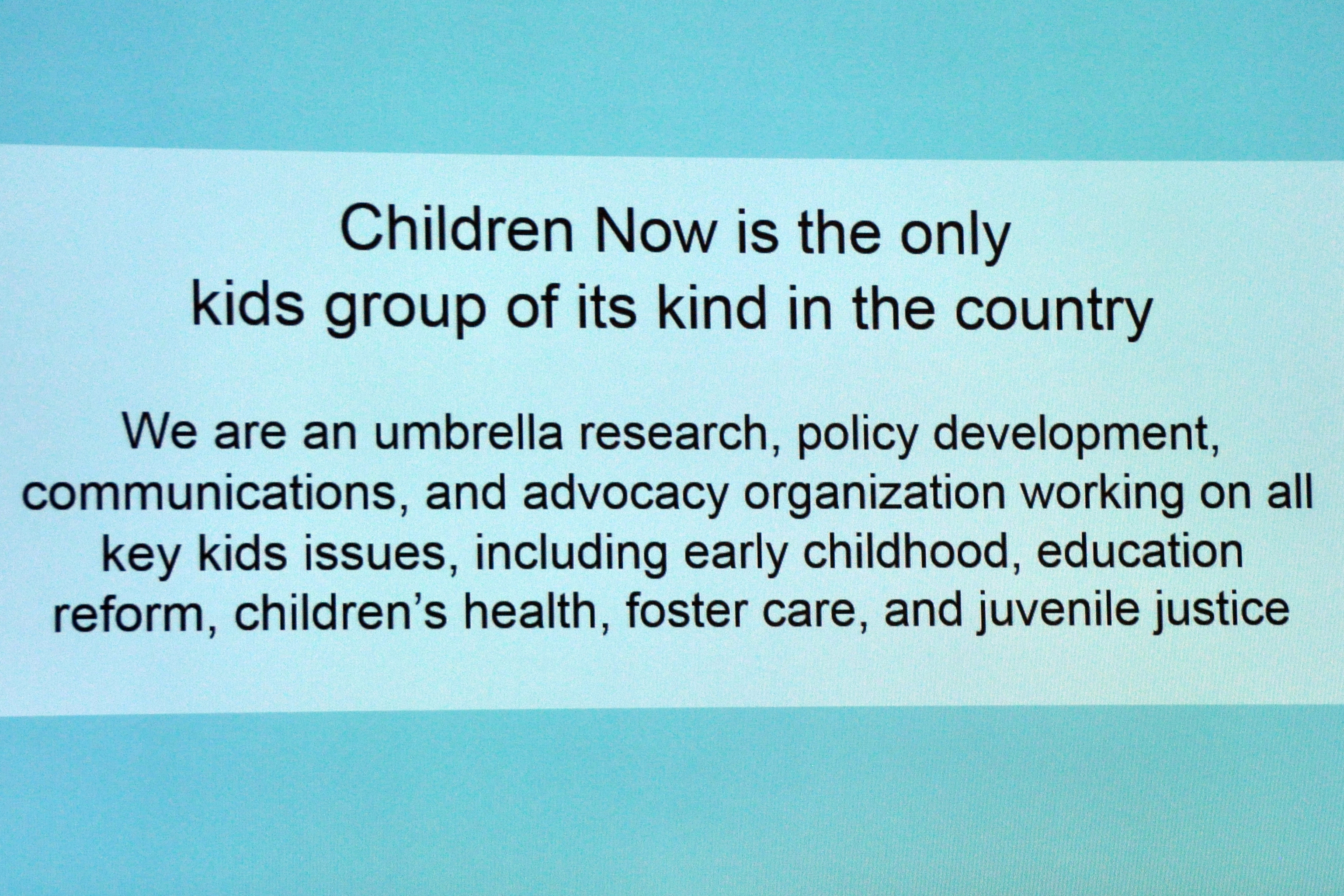 Children Now is the only kids group of its kind in the country

We are an umbrella research, policy development, communications, and advocacy organization working on all key kids issues, including early childhood, education reform, children's health, foster care, and juvenile justice